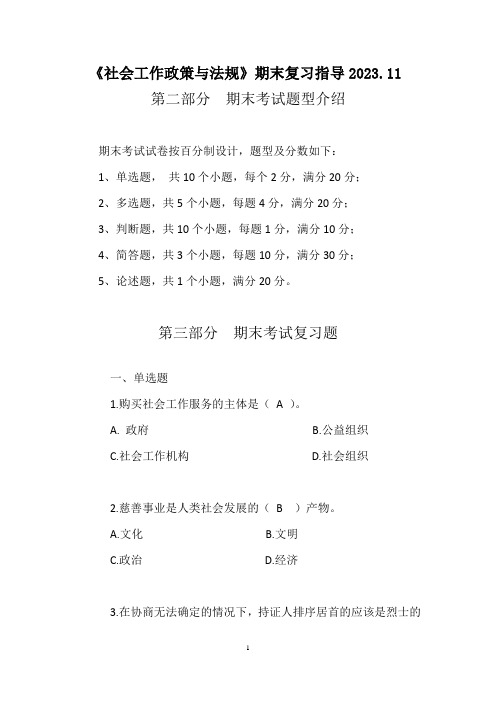 《社会工作政策与法规》期末复习指导 2023.11

第二部分　期末考试题型介绍

期末考试试卷按百分制设计，题型及分数如下：

1、单选题，　共 10 个小题，每个 2 分，满分 20 分；

2、多选题，共 5 个小题，每题 4 分，满分 20 分；

3、判断题，共 10 个小题，每题 1 分，满分 10 分；

4、简答题，共 3 个小题，每题 10 分，满分 30 分；

5、论述题，共 1 个小题，满分 20 分。

第三部分　期末考试复习题

一、单选题

1.购买社会工作服务的主体是（ A ）。

A. 政府　　B.公益组织

C.社会工作机构　　D.社会组织

2.慈善事业是人类社会发展的（ B ）产物。

A.文化　　B.文明

C.政治　　D.经济

3.在协商无法确定的情况下，持证人排序居首的应该是烈士的

1